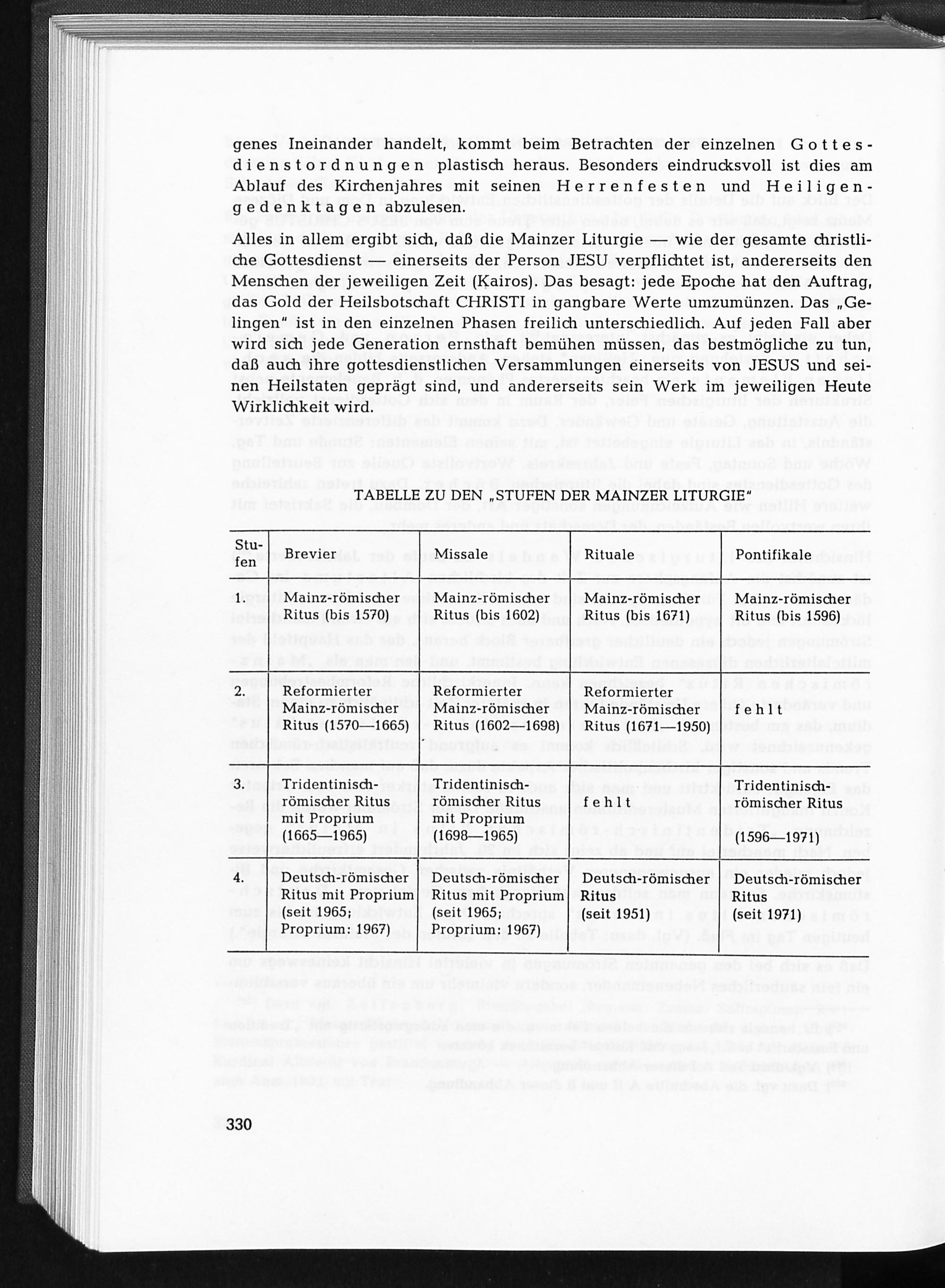 genes Ineinander handelt, kommt beim Betrachten der einzelnen Gottesdienstordnungen plastisch heraus. Besonders eindrucksvoll ist dies am Ablauf des Kirchenjahres mit seinen Herrenfesten und Heiligengedenktagen abzulesen.

Alles in allem ergibt sich, daß die Mainzer Liturgie — wie der gesamte christliche Gottesdienst — einerseits der Person JESU verpflichtet ist, andererseits den Menschen der jeweiligen Zeit (Kairos). Das besagt: jede Epoche hat den Auftrag, das Gold der Heilsbotschaft CHRISTI in gangbare Werte umzumünzen. Das „Gelingen" ist in den einzelnen Phasen freilich unterschiedlich. Auf jeden Fall aber wird sich jede Generation ernsthaft bemühen müssen, das bestmögliche zu tun, daß auch ihre gottesdienstlichen Versammlungen einerseits von JESUS und seinen Heilstaten geprägt sind, und andererseits sein Werk im jeweiligen Heute Wirklichkeit wird.

TABELLE ZU DEN „STUFEN DER MAINZER LITURGIE"

| Stufen | Brevier | Missale | Rituale | Pontifikale |
|---|---|---|---|---|
| 1. | Mainz-römischer Ritus (bis 1570) | Mainz-römischer Ritus (bis 1602) | Mainz-römischer Ritus (bis 1671) | Mainz-römischer Ritus (bis 1596) |
| 2. | Reformierter Mainz-römischer Ritus (1570—1665) | Reformierter Mainz-römischer Ritus (1602—1698) | Reformierter Mainz-römischer Ritus (1671—1950) | fehlt |
| 3. | Tridentinisch-römischer Ritus mit Proprium (1665—1965) | Tridentinisch-römischer Ritus mit Proprium (1698—1965) | fehlt | Tridentinisch-römischer Ritus (1596—1971) |
| 4. | Deutsch-römischer Ritus mit Proprium (seit 1965; Proprium: 1967) | Deutsch-römischer Ritus mit Proprium (seit 1965; Proprium: 1967) | Deutsch-römischer Ritus (seit 1951) | Deutsch-römischer Ritus (seit 1971) |

330